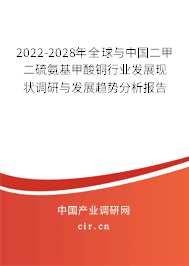 2022-2028年全球与中国二甲二硫氨基甲酸铜行业发展现状调研与发展趋势分析报告

中国产业调研网
cir.cn